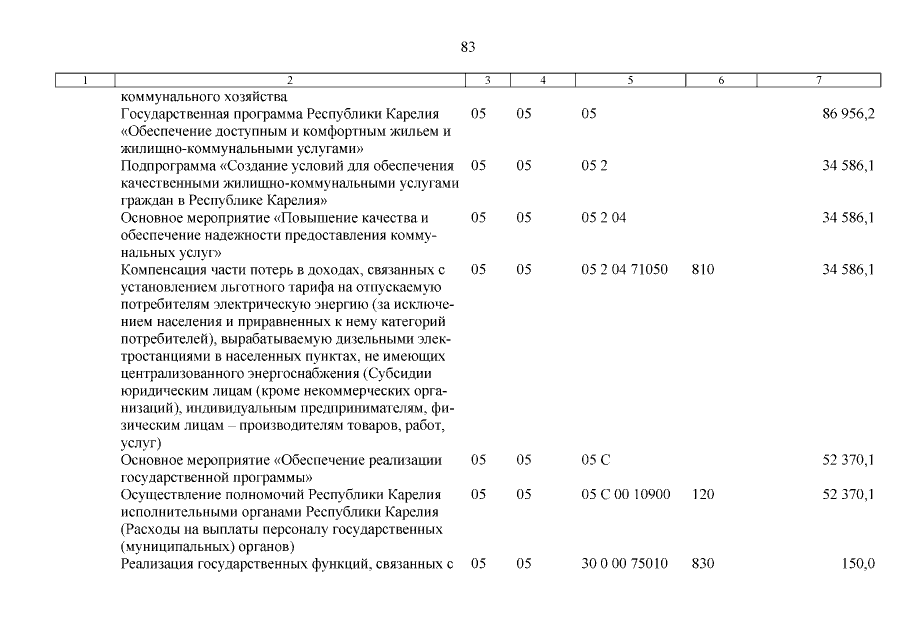 83

| 1 | 2 | 3 | 4 | 5 | 6 | 7 |
|---|---|---|---|---|---|---|
| | коммунального хозяйства | | | | | |
| | Государственная программа Республики Карелия «Обеспечение доступным и комфортным жильем и жилищно-коммунальными услугами» | 05 | 05 | 05 | | 86 956,2 |
| | Подпрограмма «Создание условий для обеспечения качественными жилищно-коммунальными услугами граждан в Республике Карелия» | 05 | 05 | 05 2 | | 34 586,1 |
| | Основное мероприятие «Повышение качества и обеспечение надежности предоставления коммунальных услуг» | 05 | 05 | 05 2 04 | | 34 586,1 |
| | Компенсация части потерь в доходах, связанных с установлением льготного тарифа на отпускаемую потребителям электрическую энергию (за исключением населения и приравненных к нему категорий потребителей), вырабатываемую дизельными электростанциями в населенных пунктах, не имеющих централизованного энергоснабжения (Субсидии юридическим лицам (кроме некоммерческих организаций), индивидуальным предпринимателям, физическим лицам – производителям товаров, работ, услуг) | 05 | 05 | 05 2 04 71050 | 810 | 34 586,1 |
| | Основное мероприятие «Обеспечение реализации государственной программы» | 05 | 05 | 05 С | | 52 370,1 |
| | Осуществление полномочий Республики Карелия исполнительными органами Республики Карелия (Расходы на выплаты персоналу государственных (муниципальных) органов) | 05 | 05 | 05 С 00 10900 | 120 | 52 370,1 |
| | Реализация государственных функций, связанных с | 05 | 05 | 30 0 00 75010 | 830 | 150,0 |